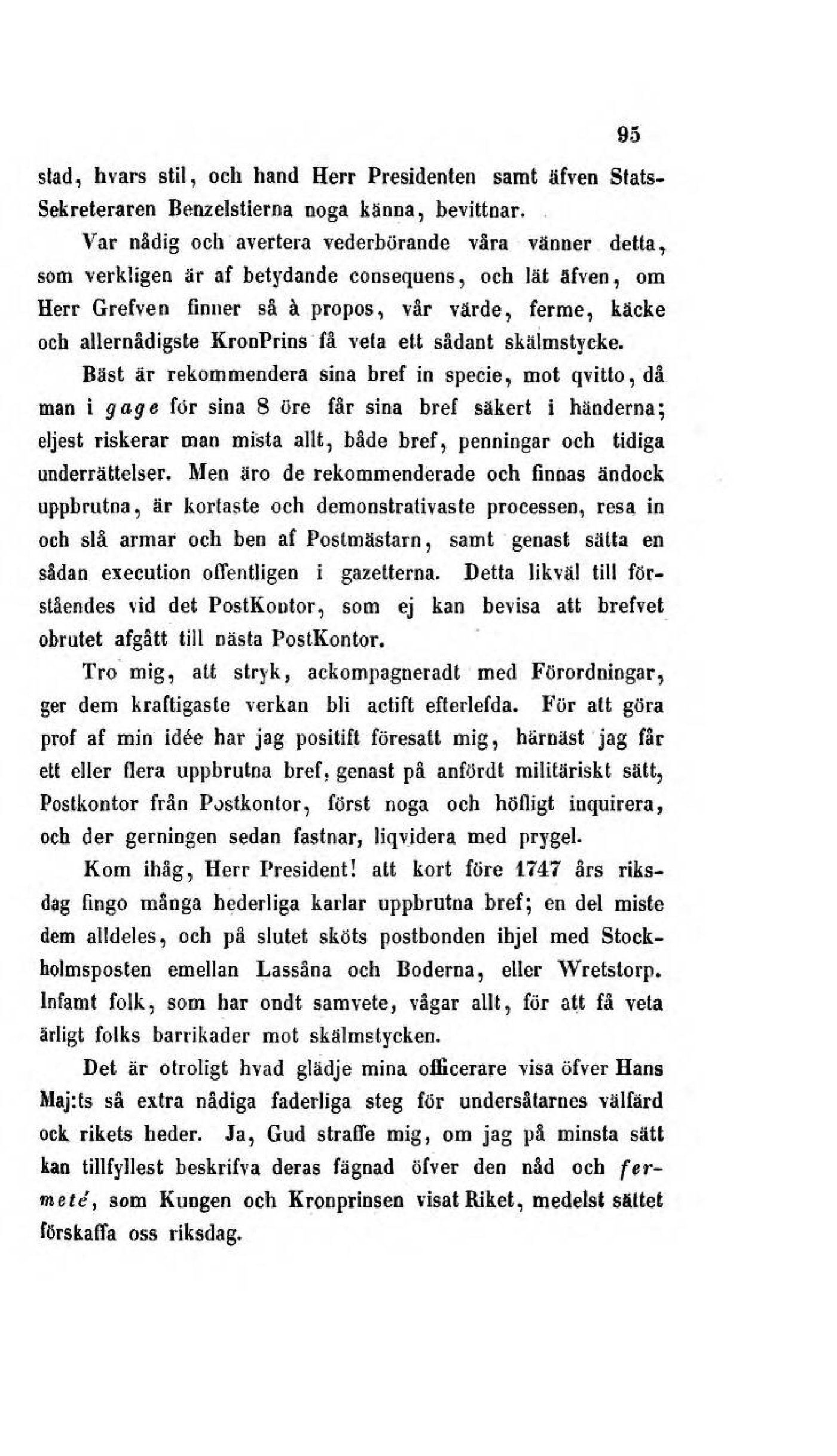 95

stad, hvars stil, och hand Herr Presidenten samt äfven Stats-Sekreteraren Benzelstierna noga känna, bevittnar.

Var nådig och avertera vederbörande våra vänner detta, som verkligen är af betydande consequens, och lät äfven, om Herr Grefven finner så à propos, vår värde, ferme, käcke och allernådigste KronPrins få veta ett sådant skälmstycke.

Bäst är rekommendera sina bref in specie, mot qvitto, då man i gage för sina 8 öre får sina bref säkert i händerna; eljest riskerar man mista allt, både bref, penningar och tidiga underrättelser. Men äro de rekommenderade och finnas ändock uppbrutna, är kortaste och demonstrativaste processen, resa in och slå armar och ben af Postmästarn, samt genast sätta en sådan execution offentligen i gazetterna. Detta likväl till förståendes vid det PostKontor, som ej kan bevisa att brefvet obrutet afgått till nästa PostKontor.

Tro mig, att stryk, ackompagneradt med Förordningar, ger dem kraftigaste verkan bli actift efterlefda. För att göra prof af min idée har jag positift föresatt mig, härnäst jag får ett eller flera uppbrutna bref, genast på anfördt militäriskt sätt, Postkontor från Postkontor, först noga och höfligt inquirera, och der gerningen sedan fastnar, liqvidera med prygel.

Kom ihåg, Herr President! att kort före 1747 års riksdag fingo många hederliga karlar uppbrutna bref; en del miste dem alldeles, och på slutet sköts postbonden ihjel med Stockholmsposten emellan Lassåna och Boderna, eller Wretstorp. Infamt folk, som har ondt samvete, vågar allt, för att få veta ärligt folks barrikader mot skälmstycken.

Det är otroligt hvad glädje mina officerare visa öfver Hans Maj:ts så extra nådiga faderliga steg för undersåtarnes välfärd ock rikets heder. Ja, Gud straffe mig, om jag på minsta sätt kan tillfyllest beskrifva deras fägnad öfver den nåd och fermeté, som Kungen och Kronprinsen visat Riket, medelst sättet förskaffa oss riksdag.